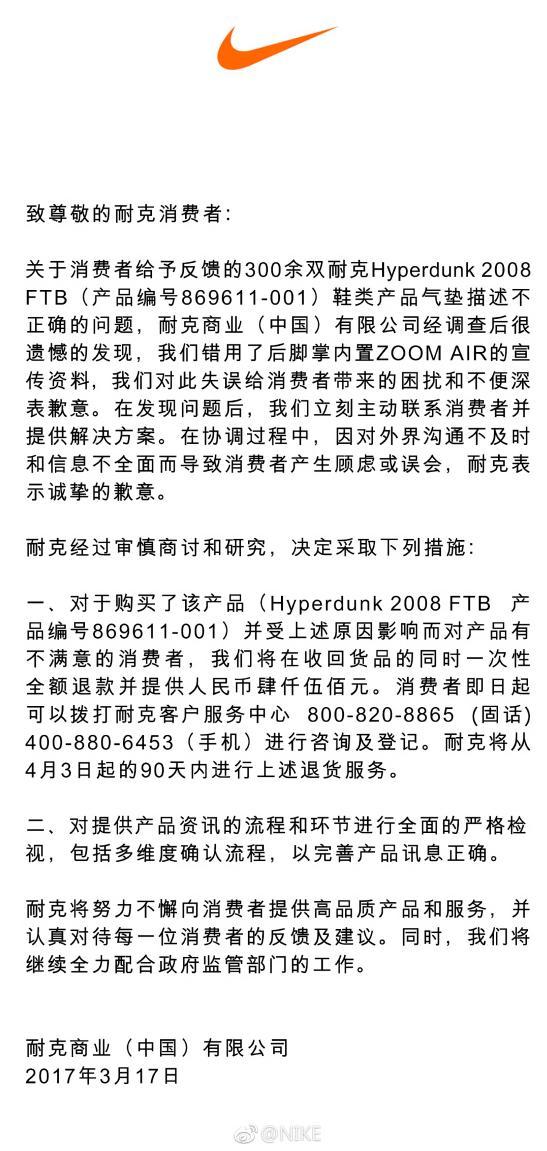 致尊敬的耐克消费者:

关于消费者给予反馈的300余双耐克Hyperdunk 2008 FTB（产品编号869611-001）鞋类产品气垫描述不正确的问题，耐克商业（中国）有限公司经调查后很遗憾的发现，我们错用了后脚掌内置ZOOM AIR的宣传资料，我们对此失误给消费者带来的困扰和不便深表歉意。在发现问题后，我们立刻主动联系消费者并提供解决方案。在协调过程中，因对外界沟通不及时和信息不全面而导致消费者产生顾虑或误会，耐克表示诚挚的歉意。

耐克经过审慎商讨和研究，决定采取下列措施:

一、对于购买了该产品（Hyperdunk 2008 FTB 产品编号869611-001）并受上述原因影响而对产品有不满意的消费者，我们将在收回货品的同时一次性全额退款并提供人民币肆仟伍佰元。消费者即日起可以拨打耐克客户服务中心 800-820-8865 (固话) 400-880-6453（手机）进行咨询及登记。耐克将从4月3日起的90天内进行上述退货服务。

二、对提供产品资讯的流程和环节进行全面的严格检视，包括多维度确认流程，以完善产品讯息正确。

耐克将努力不懈向消费者提供高品质产品和服务，并认真对待每一位消费者的反馈及建议。同时，我们将继续全力配合政府监管部门的工作。

耐克商业（中国）有限公司
2017年3月17日

@NIKE